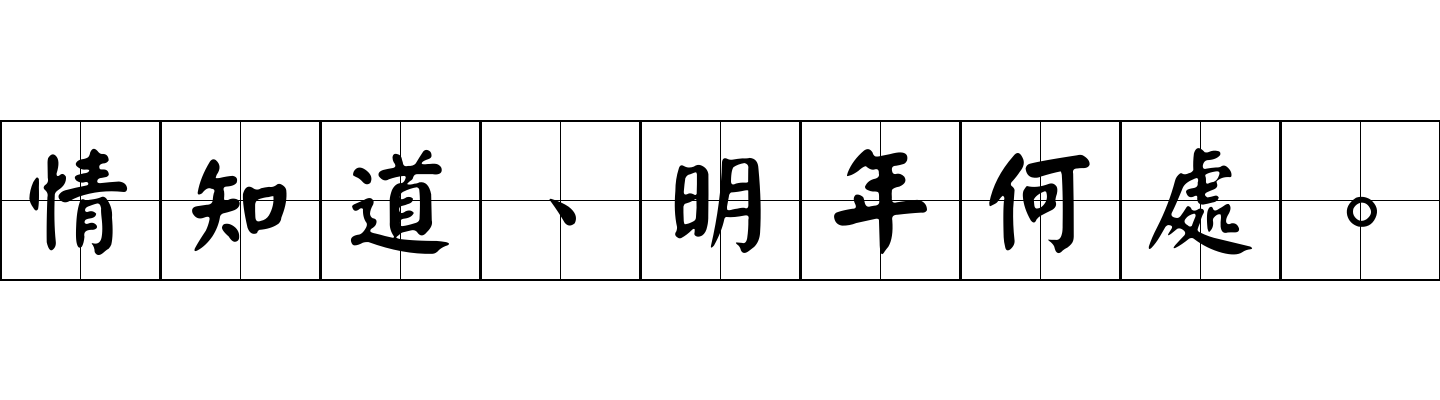 情知道、明年何處。